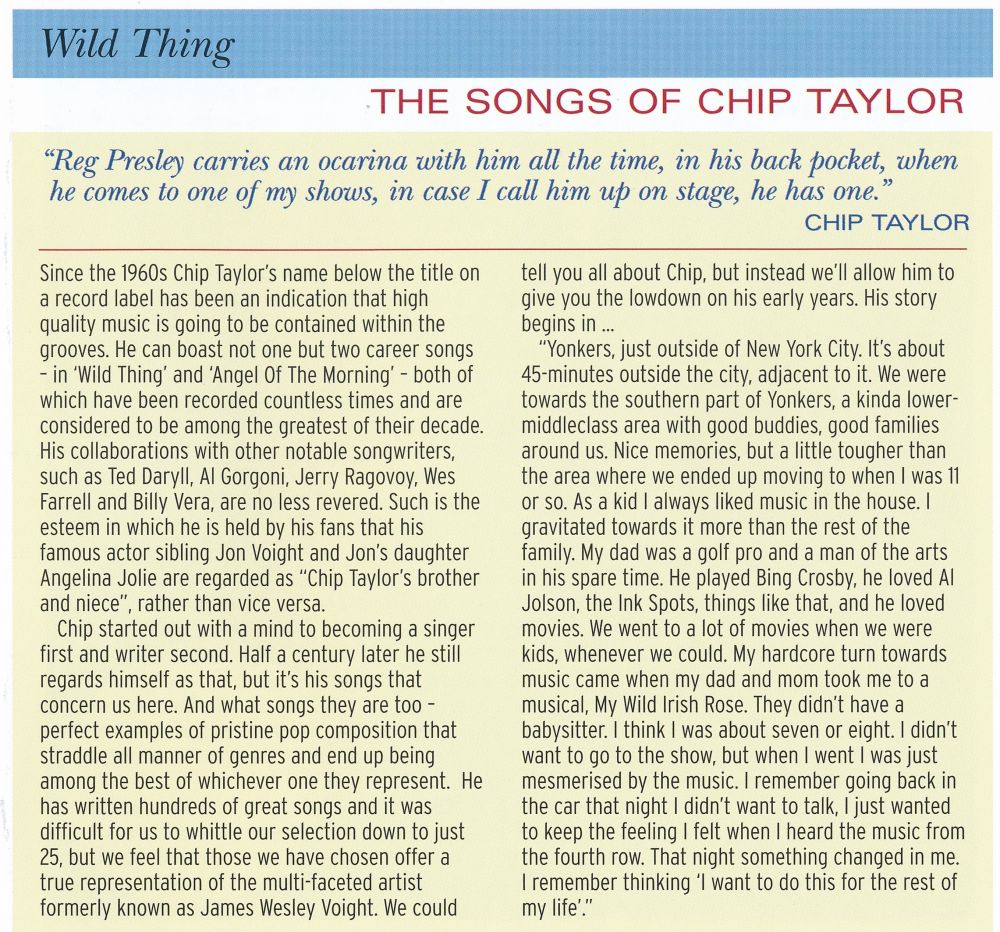 Wild Thing

THE SONGS OF CHIP TAYLOR

"Reg Presley carries an ocarina with him all the time, in his back pocket, when he comes to one of my shows, in case I call him up on stage, he has one."
CHIP TAYLOR

Since the 1960s Chip Taylor's name below the title on a record label has been an indication that high quality music is going to be contained within the grooves. He can boast not one but two career songs - in 'Wild Thing' and 'Angel Of The Morning' - both of which have been recorded countless times and are considered to be among the greatest of their decade. His collaborations with other notable songwriters, such as Ted Daryll, Al Gorgoni, Jerry Ragovoy, Wes Farrell and Billy Vera, are no less revered. Such is the esteem in which he is held by his fans that his famous actor sibling Jon Voight and Jon's daughter Angelina Jolie are regarded as "Chip Taylor's brother and niece", rather than vice versa.

Chip started out with a mind to becoming a singer first and writer second. Half a century later he still regards himself as that, but it's his songs that concern us here. And what songs they are too - perfect examples of pristine pop composition that straddle all manner of genres and end up being among the best of whichever one they represent. He has written hundreds of great songs and it was difficult for us to whittle our selection down to just 25, but we feel that those we have chosen offer a true representation of the multi-faceted artist formerly known as James Wesley Voight. We could tell you all about Chip, but instead we'll allow him to give you the lowdown on his early years. His story begins in ...

"Yonkers, just outside of New York City. It's about 45-minutes outside the city, adjacent to it. We were towards the southern part of Yonkers, a kinda lower-middleclass area with good buddies, good families around us. Nice memories, but a little tougher than the area where we ended up moving to when I was 11 or so. As a kid I always liked music in the house. I gravitated towards it more than the rest of the family. My dad was a golf pro and a man of the arts in his spare time. He played Bing Crosby, he loved Al Jolson, the Ink Spots, things like that, and he loved movies. We went to a lot of movies when we were kids, whenever we could. My hardcore turn towards music came when my dad and mom took me to a musical, My Wild Irish Rose. They didn't have a babysitter. I think I was about seven or eight. I didn't want to go to the show, but when I went I was just mesmerised by the music. I remember going back in the car that night I didn't want to talk, I just wanted to keep the feeling I felt when I heard the music from the fourth row. That night something changed in me. I remember thinking 'I want to do this for the rest of my life'."